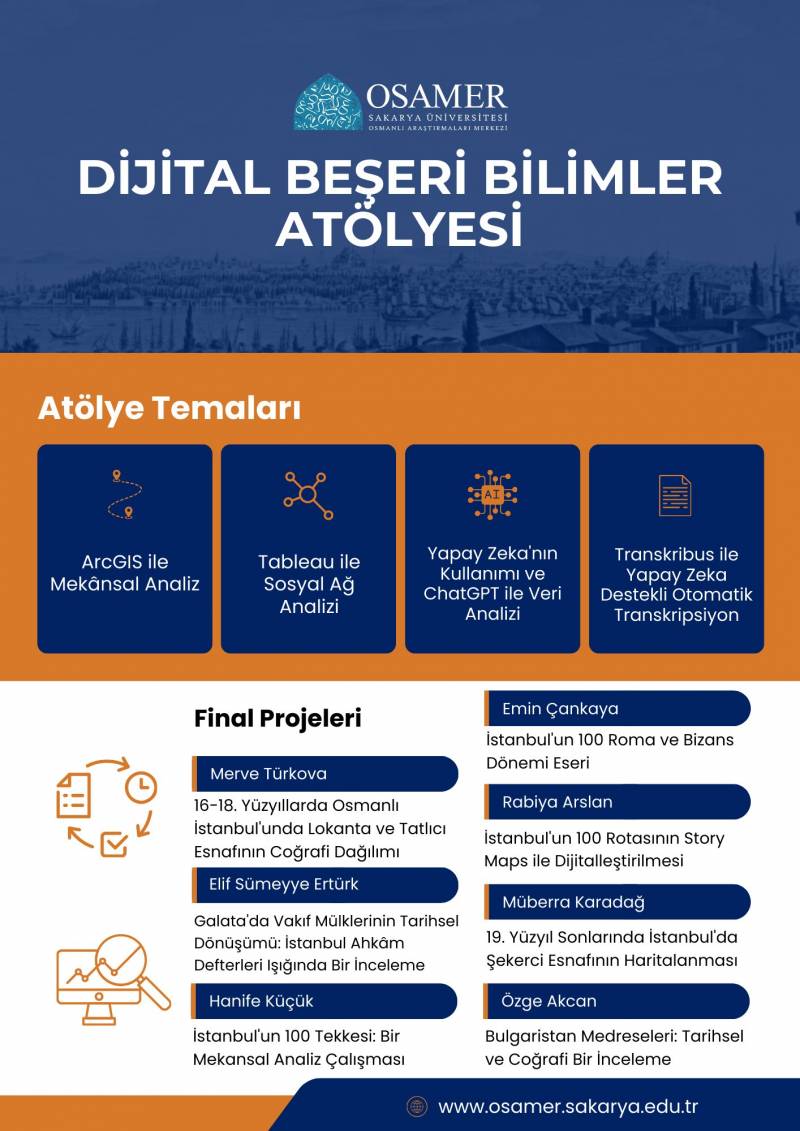 OSAMER
SAKARYA ÜNİVERSİTESİ
OSMANLI ARAŞTIRMALARI MERKEZİ

DİJİTAL BEŞERİ BİLİMLER ATÖLYESİ

Atölye Temaları

ArcGIS ile Mekânsal Analiz

Tableau ile Sosyal Ağ Analizi

AI

Yapay Zeka'nın Kullanımı ve ChatGPT ile Veri Analizi

Transkribus ile Yapay Zeka Destekli Otomatik Transkripsiyon

Final Projeleri

Merve Türkova
16-18. Yüzyıllarda Osmanlı İstanbul'unda Lokanta ve Tatlıcı Esnafının Coğrafi Dağılımı

Elif Sümeyye Ertürk
Galata'da Vakıf Mülklerinin Tarihsel Dönüşümü: İstanbul Ahkâm Defterleri Işığında Bir İnceleme

Hanife Küçük
İstanbul'un 100 Tekkesi: Bir Mekansal Analiz Çalışması

Emin Çankaya
İstanbul'un 100 Roma ve Bizans Dönemi Eseri

Rabiya Arslan
İstanbul'un 100 Rotasının Story Maps ile Dijitalleştirilmesi

Müberra Karadağ
19. Yüzyıl Sonlarında İstanbul'da Şekerci Esnafının Haritalanması

Özge Akcan
Bulgaristan Medreseleri: Tarihsel ve Coğrafi Bir İnceleme

www.osamer.sakarya.edu.tr